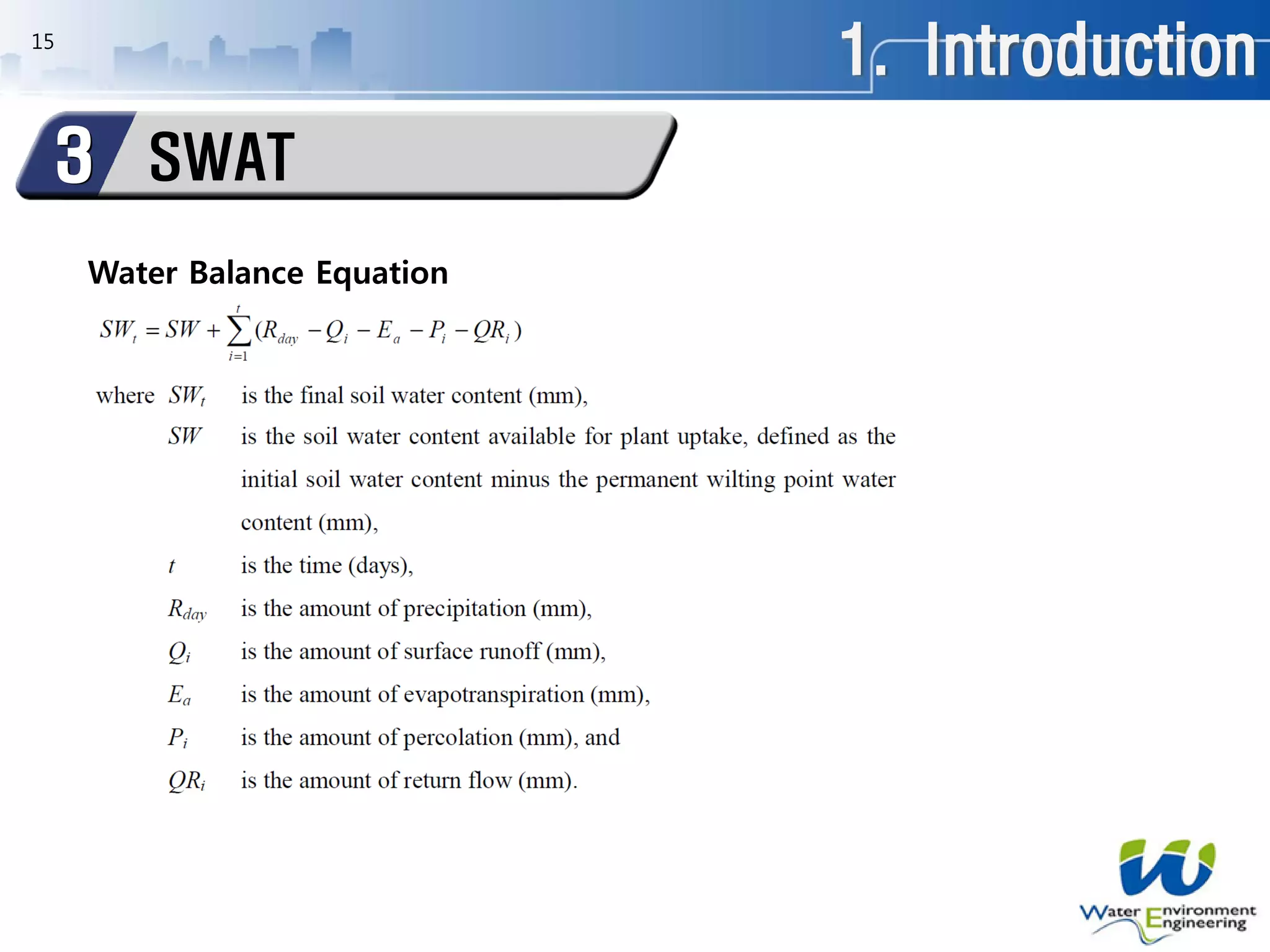 15

1. Introduction

3 SWAT

Water Balance Equation

$SW_t = SW + \sum_{i=1}^{t}(R_{day} - Q_i - E_a - P_i - QR_i)$

where $SW_t$ is the final soil water content (mm),

$SW$ is the soil water content available for plant uptake, defined as the initial soil water content minus the permanent wilting point water content (mm),

$t$ is the time (days),

$R_{day}$ is the amount of precipitation (mm),

$Q_i$ is the amount of surface runoff (mm),

$E_a$ is the amount of evapotranspiration (mm),

$P_i$ is the amount of percolation (mm), and

$QR_i$ is the amount of return flow (mm).

Water Environment Engineering